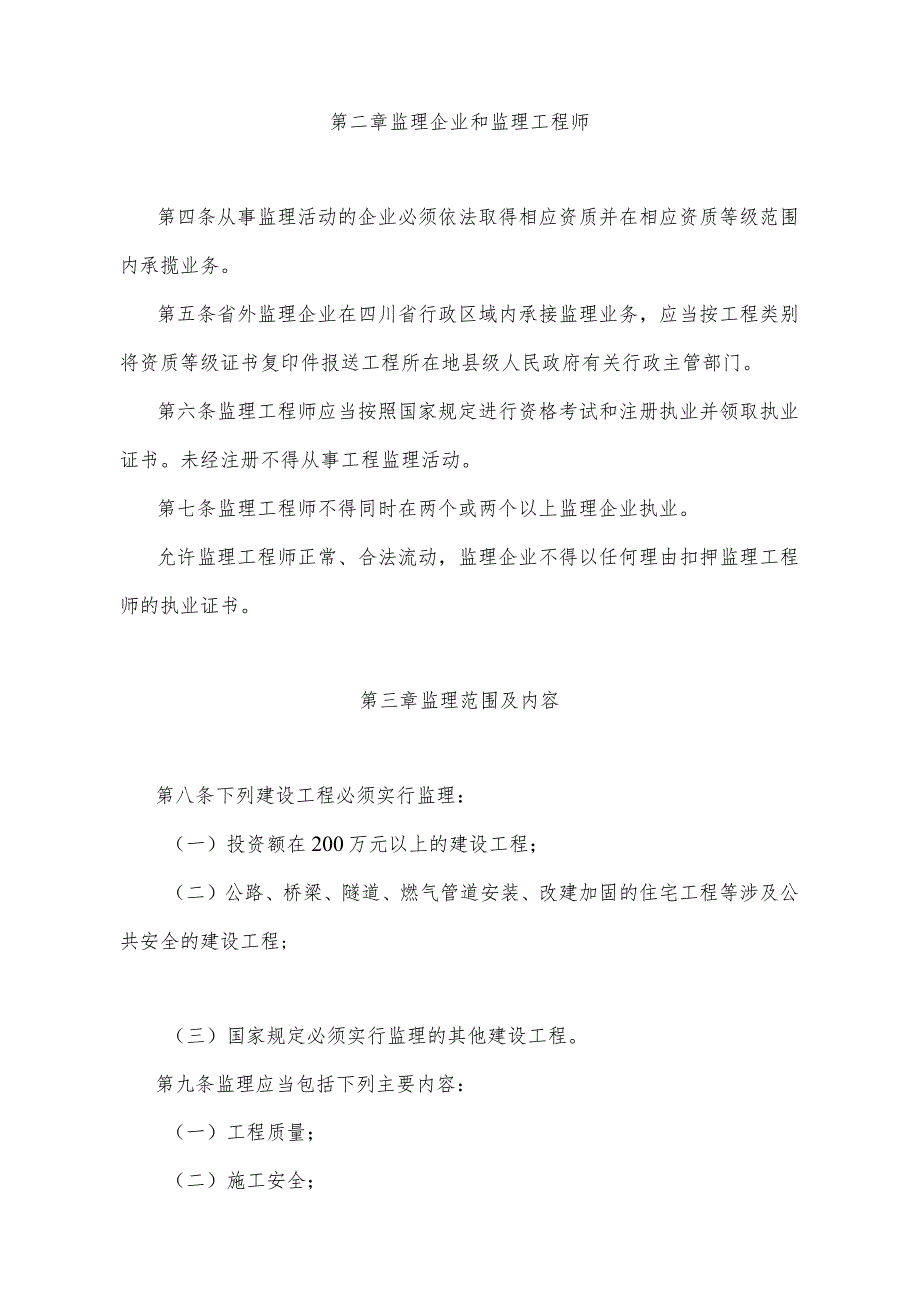 第二章监理企业和监理工程师

第四条从事监理活动的企业必须依法取得相应资质并在相应资质等级范围内承揽业务。

第五条省外监理企业在四川省行政区域内承接监理业务，应当按工程类别将资质等级证书复印件报送工程所在地县级人民政府有关行政主管部门。

第六条监理工程师应当按照国家规定进行资格考试和注册执业并领取执业证书。未经注册不得从事工程监理活动。

第七条监理工程师不得同时在两个或两个以上监理企业执业。

允许监理工程师正常、合法流动，监理企业不得以任何理由扣押监理工程师的执业证书。

第三章监理范围及内容

第八条下列建设工程必须实行监理：

（一）投资额在200万元以上的建设工程；

（二）公路、桥梁、隧道、燃气管道安装、改建加固的住宅工程等涉及公共安全的建设工程；

（三）国家规定必须实行监理的其他建设工程。

第九条监理应当包括下列主要内容：

（一）工程质量；

（二）施工安全；